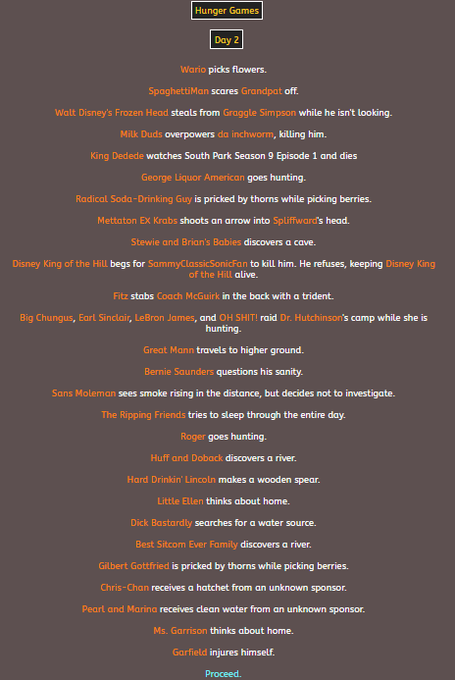 Hunger Games

Day 2

Wario picks flowers.

SpaghettiMan scares Grandpat off.

Walt Disney's Frozen Head steals from Graggle Simpson while he isn't looking.

Milk Duds overpowers da inchworm, killing him.

King Dedede watches South Park Season 9 Episode 1 and dies

George Liquor American goes hunting.

Radical Soda-Drinking Guy is pricked by thorns while picking berries.

Mettaton EX Krabs shoots an arrow into Spliffward's head.

Stewie and Brian's Babies discovers a cave.

Disney King of the Hill begs for SammyClassicSonicFan to kill him. He refuses, keeping Disney King of the Hill alive.

Fitz stabs Coach McGuirk in the back with a trident.

Big Chungus, Earl Sinclair, LeBron James, and OH SHIT! raid Dr. Hutchinson's camp while she is hunting.

Great Mann travels to higher ground.

Bernie Saunders questions his sanity.

Sans Moleman sees smoke rising in the distance, but decides not to investigate.

The Ripping Friends tries to sleep through the entire day.

Roger goes hunting.

Huff and Doback discovers a river.

Hard Drinkin' Lincoln makes a wooden spear.

Little Ellen thinks about home.

Dick Bastardly searches for a water source.

Best Sitcom Ever Family discovers a river.

Gilbert Gottfried is pricked by thorns while picking berries.

Chris-Chan receives a hatchet from an unknown sponsor.

Pearl and Marina receives clean water from an unknown sponsor.

Ms. Garrison thinks about home.

Garfield injures himself.

Proceed.